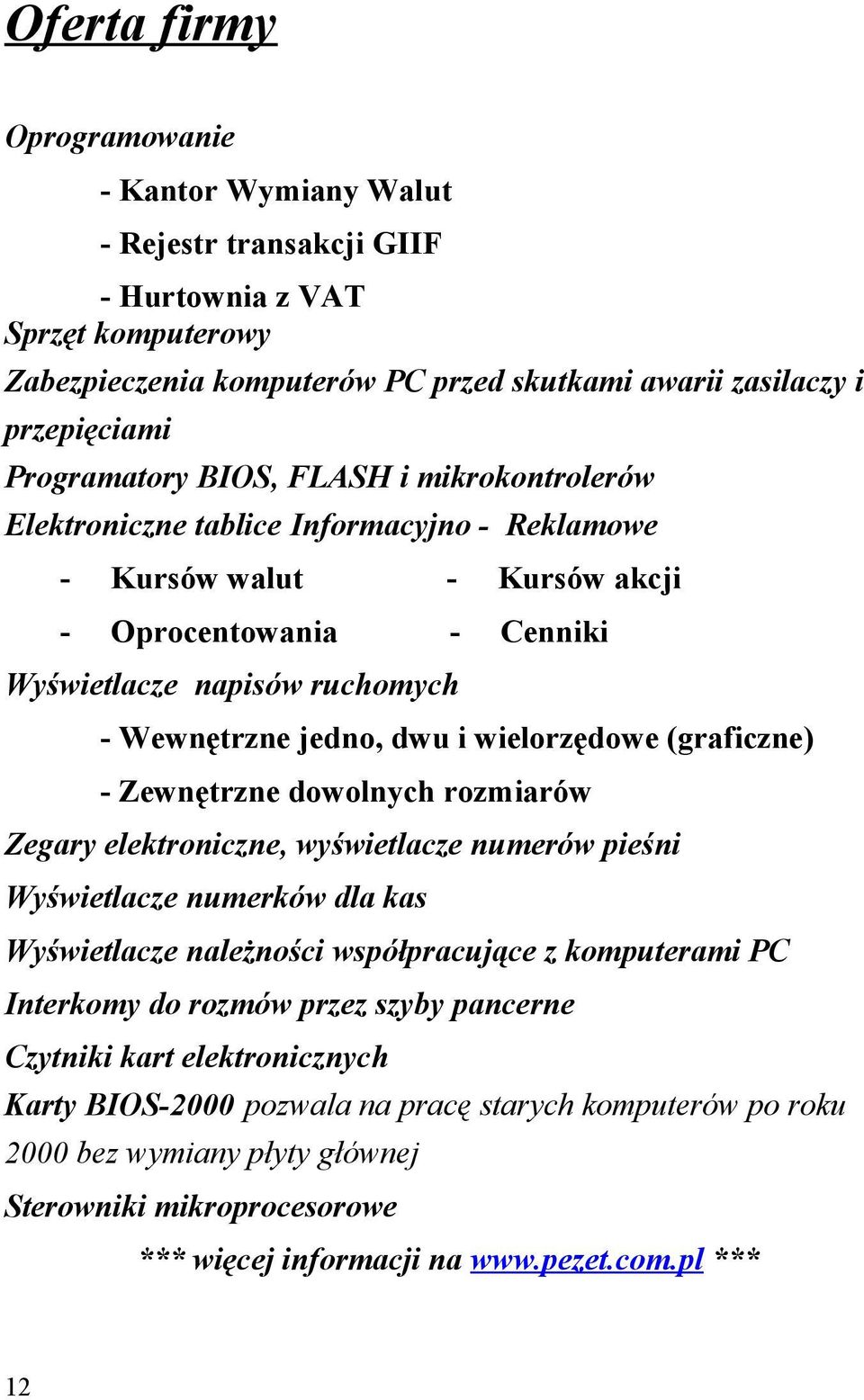 Oferta firmy

Oprogramowanie

- Kantor Wymiany Walut

- Rejestr transakcji GIIF

- Hurtownia z VAT

Sprzęt komputerowy

Zabezpieczenia komputerów PC przed skutkami awarii zasilaczy i przepięciami

Programatory BIOS, FLASH i mikrokontrolerów

Elektroniczne tablice Informacyjno - Reklamowe

- Kursów walut - Kursów akcji

- Oprocentowania - Cenniki

Wyświetlacze napisów ruchomych

- Wewnętrzne jedno, dwu i wielorzędowe (graficzne)

- Zewnętrzne dowolnych rozmiarów

Zegary elektroniczne, wyświetlacze numerów pieśni

Wyświetlacze numerków dla kas

Wyświetlacze należności współpracujące z komputerami PC

Interkomy do rozmów przez szyby pancerne

Czytniki kart elektronicznych

Karty BIOS-2000 pozwala na pracę starych komputerów po roku 2000 bez wymiany płyty głównej

Sterowniki mikroprocesorowe

*** więcej informacji na www.pezet.com.pl ***

12